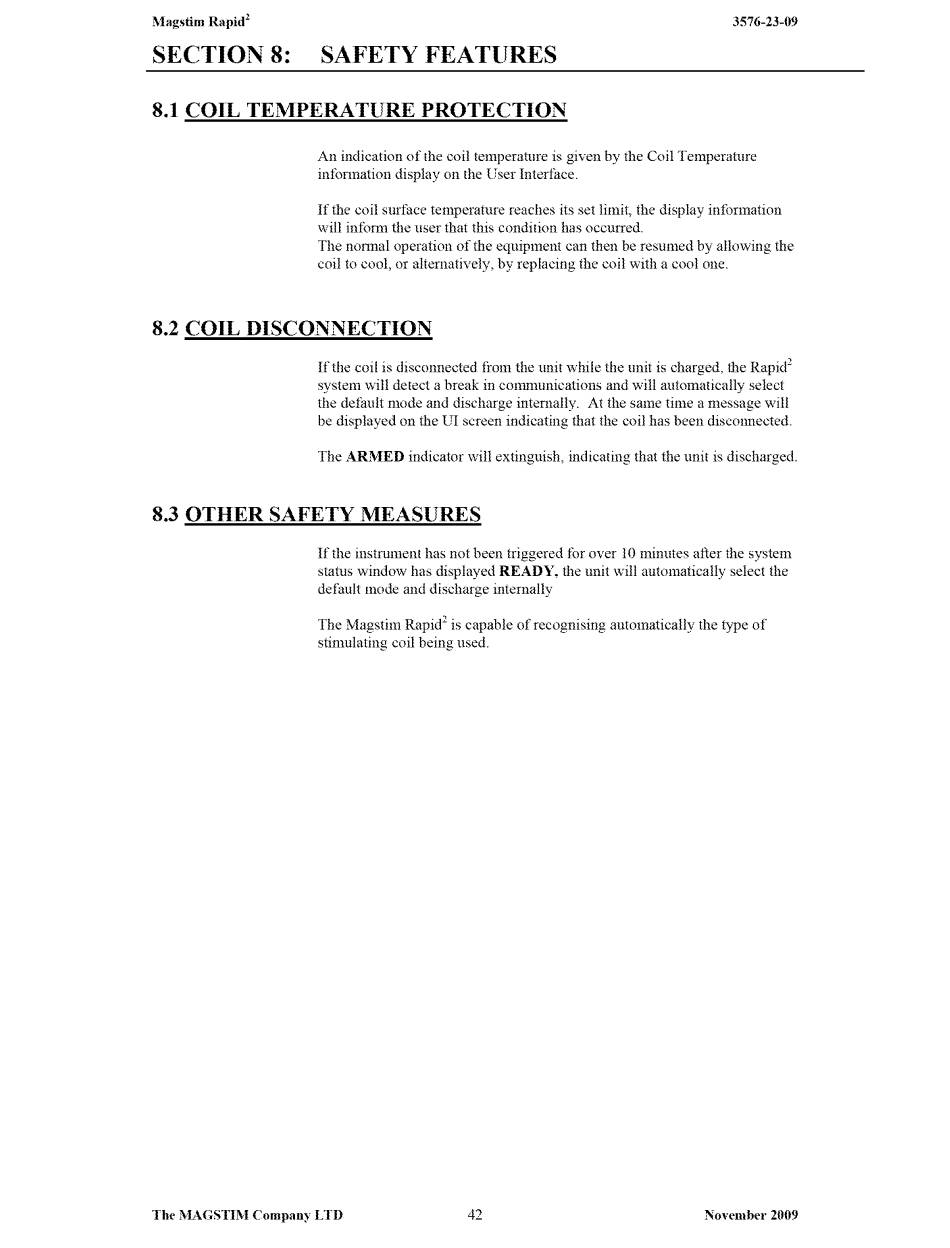 Magstim Rapid$^2$ 3576-23-09

SECTION 8: SAFETY FEATURES

8.1 COIL TEMPERATURE PROTECTION

An indication of the coil temperature is given by the Coil Temperature information display on the User Interface.

If the coil surface temperature reaches its set limit, the display information will inform the user that this condition has occurred.
The normal operation of the equipment can then be resumed by allowing the coil to cool, or alternatively, by replacing the coil with a cool one.

8.2 COIL DISCONNECTION

If the coil is disconnected from the unit while the unit is charged, the Rapid$^2$ system will detect a break in communications and will automatically select the default mode and discharge internally. At the same time a message will be displayed on the UI screen indicating that the coil has been disconnected.

The ARMED indicator will extinguish, indicating that the unit is discharged.

8.3 OTHER SAFETY MEASURES

If the instrument has not been triggered for over 10 minutes after the system status window has displayed READY, the unit will automatically select the default mode and discharge internally

The Magstim Rapid$^2$ is capable of recognising automatically the type of stimulating coil being used.

The MAGSTIM Company LTD 42 November 2009